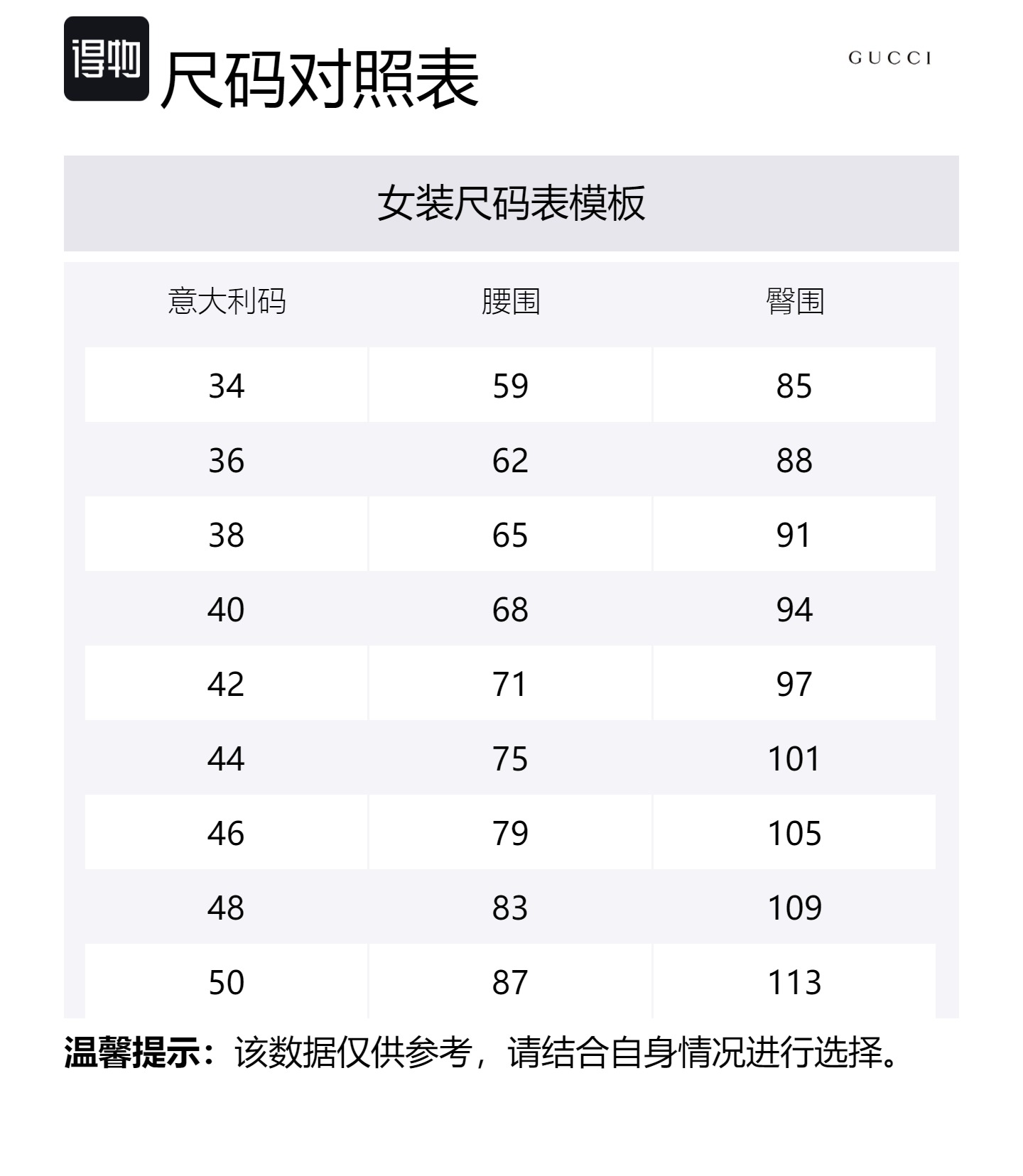 得物 尺码对照表

GUCCI

女装尺码表模板

| 意大利码 | 腰围 | 臀围 |
|---|---|---|
| 34 | 59 | 85 |
| 36 | 62 | 88 |
| 38 | 65 | 91 |
| 40 | 68 | 94 |
| 42 | 71 | 97 |
| 44 | 75 | 101 |
| 46 | 79 | 105 |
| 48 | 83 | 109 |
| 50 | 87 | 113 |

温馨提示：该数据仅供参考，请结合自身情况进行选择。